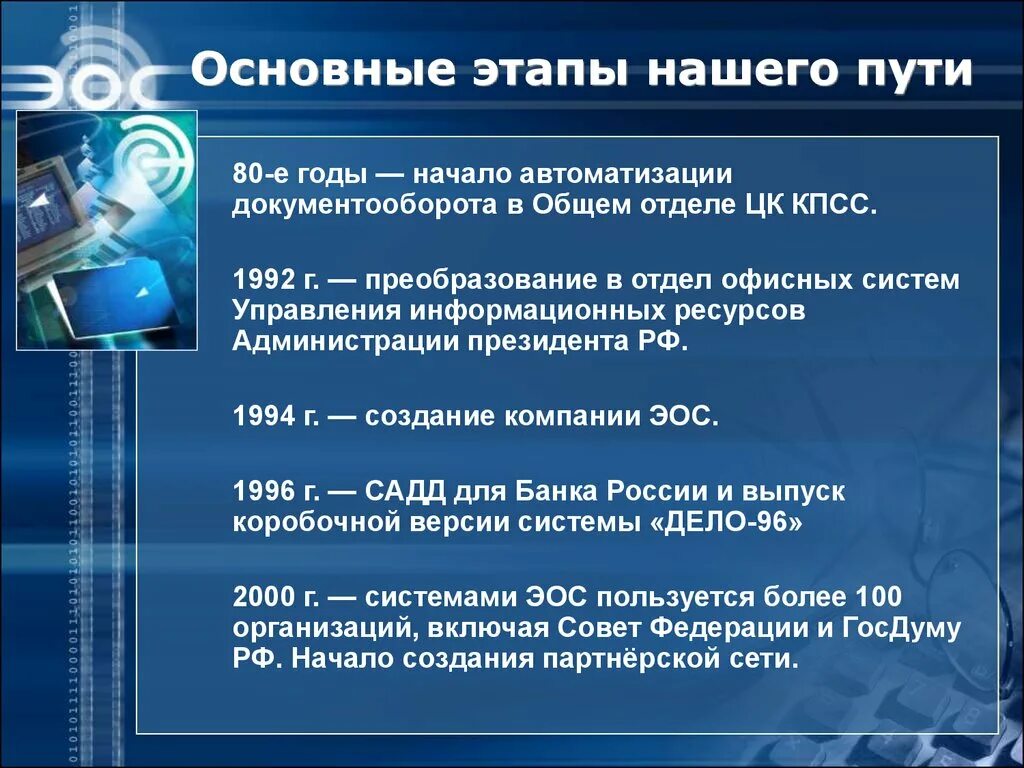 ЭОС

Основные этапы нашего пути

80-е годы — начало автоматизации документооборота в Общем отделе ЦК КПСС.

1992 г. — преобразование в отдел офисных систем Управления информационных ресурсов Администрации президента РФ.

1994 г. — создание компании ЭОС.

1996 г. — САДД для Банка России и выпуск коробочной версии системы «ДЕЛО-96»

2000 г. — системами ЭОС пользуется более 100 организаций, включая Совет Федерации и ГосДуму РФ. Начало создания партнёрской сети.